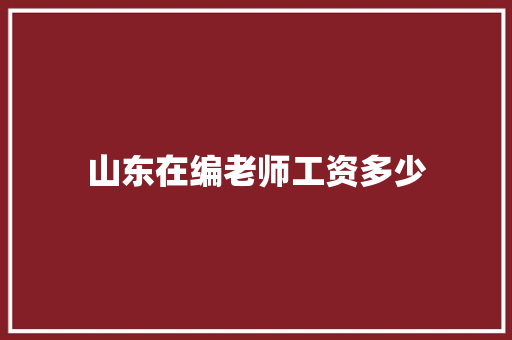 山东在编老师工资多少